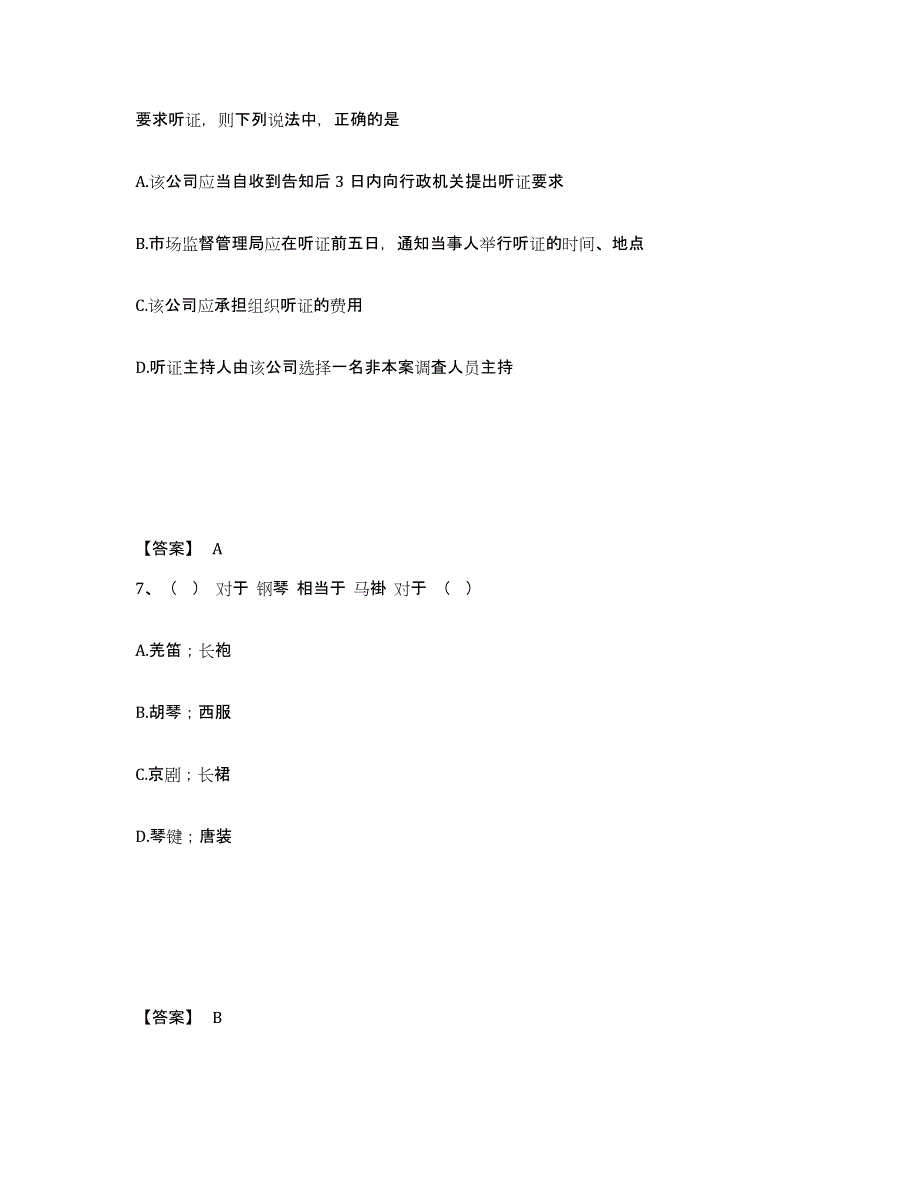 要求听证，则下列说法中，正确的是

A.该公司应当自收到告知后 3 日内向行政机关提出听证要求

B.市场监督管理局应在听证前五日，通知当事人举行听证的时间、地点

C.该公司应承担组织听证的费用

D.听证主持人由该公司选择一名非本案调查人员主持

【答案】 A

7、（ ） 对于 钢琴 相当于 马褂 对于 （ ）

A.羌笛；长袍

B.胡琴；西服

C.京剧；长裙

D.琴键；唐装

【答案】 B